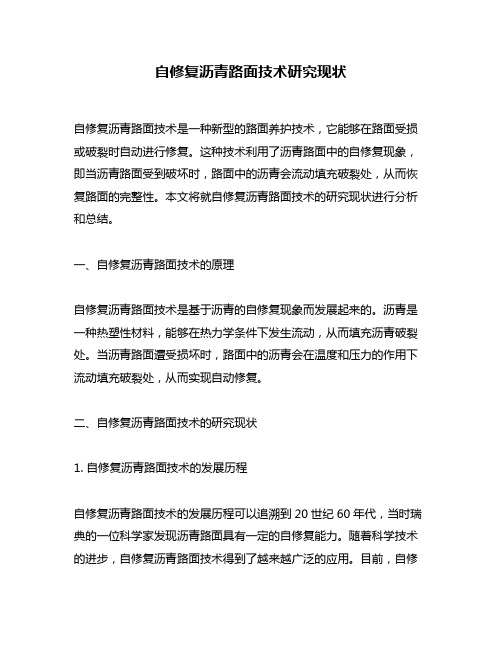 自修复沥青路面技术研究现状

自修复沥青路面技术是一种新型的路面养护技术，它能够在路面受损或破裂时自动进行修复。这种技术利用了沥青路面中的自修复现象，即当沥青路面受到破坏时，路面中的沥青会流动填充破裂处，从而恢复路面的完整性。本文将就自修复沥青路面技术的研究现状进行分析和总结。

一、自修复沥青路面技术的原理

自修复沥青路面技术是基于沥青的自修复现象而发展起来的。沥青是一种热塑性材料，能够在热力学条件下发生流动，从而填充沥青破裂处。当沥青路面遭受损坏时，路面中的沥青会在温度和压力的作用下流动填充破裂处，从而实现自动修复。

二、自修复沥青路面技术的研究现状

1. 自修复沥青路面技术的发展历程

自修复沥青路面技术的发展历程可以追溯到 20 世纪 60 年代，当时瑞典的一位科学家发现沥青路面具有一定的自修复能力。随着科学技术的进步，自修复沥青路面技术得到了越来越广泛的应用。目前，自修